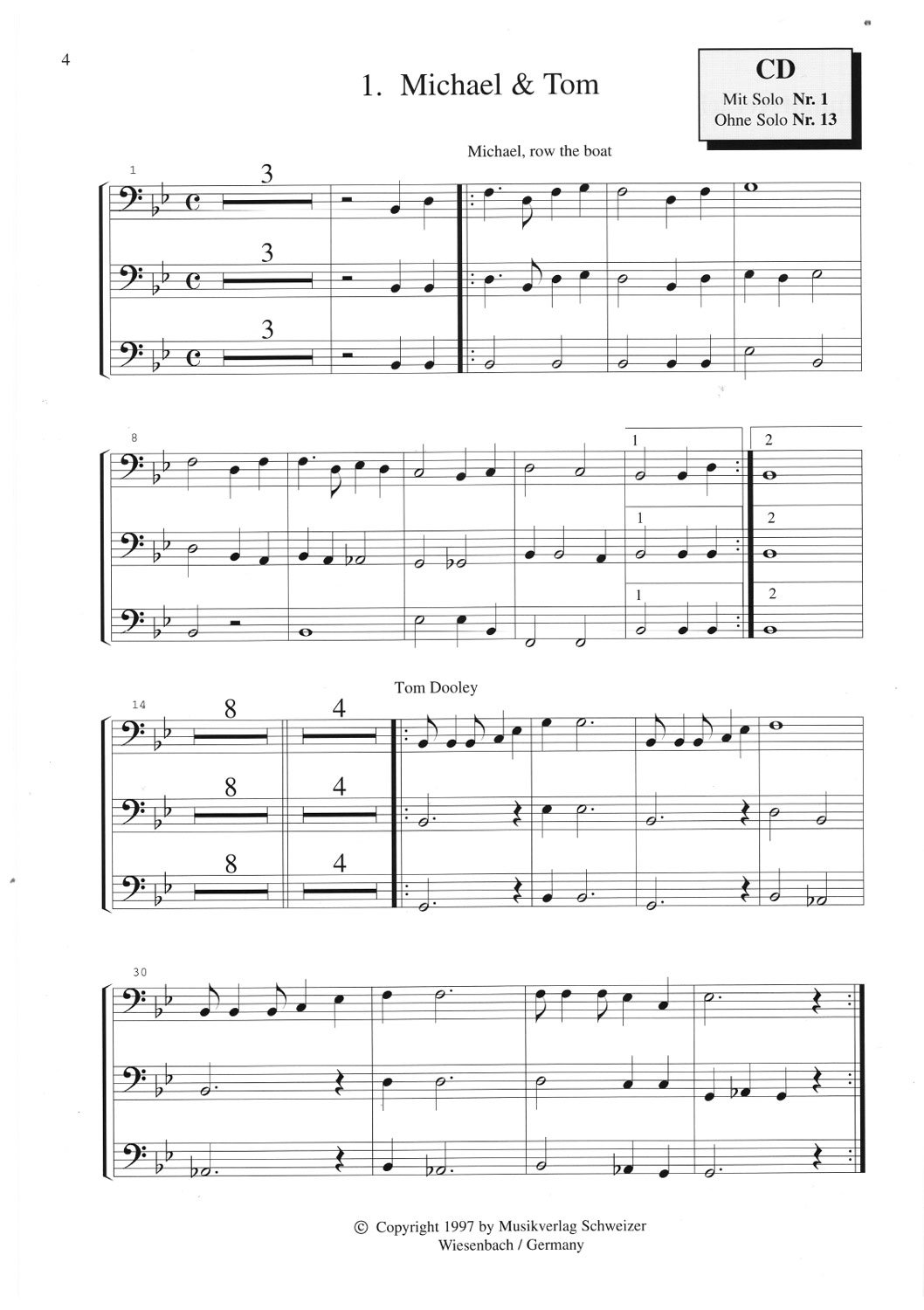 4

1. Michael & Tom

CD
Mit Solo Nr. 1
Ohne Solo Nr. 13

Michael, row the boat

1

3

3

3

8

1

2

1

2

1

2

Tom Dooley

14

8

4

8

4

8

4

30

© Copyright 1997 by Musikverlag Schweizer
Wiesenbach / Germany